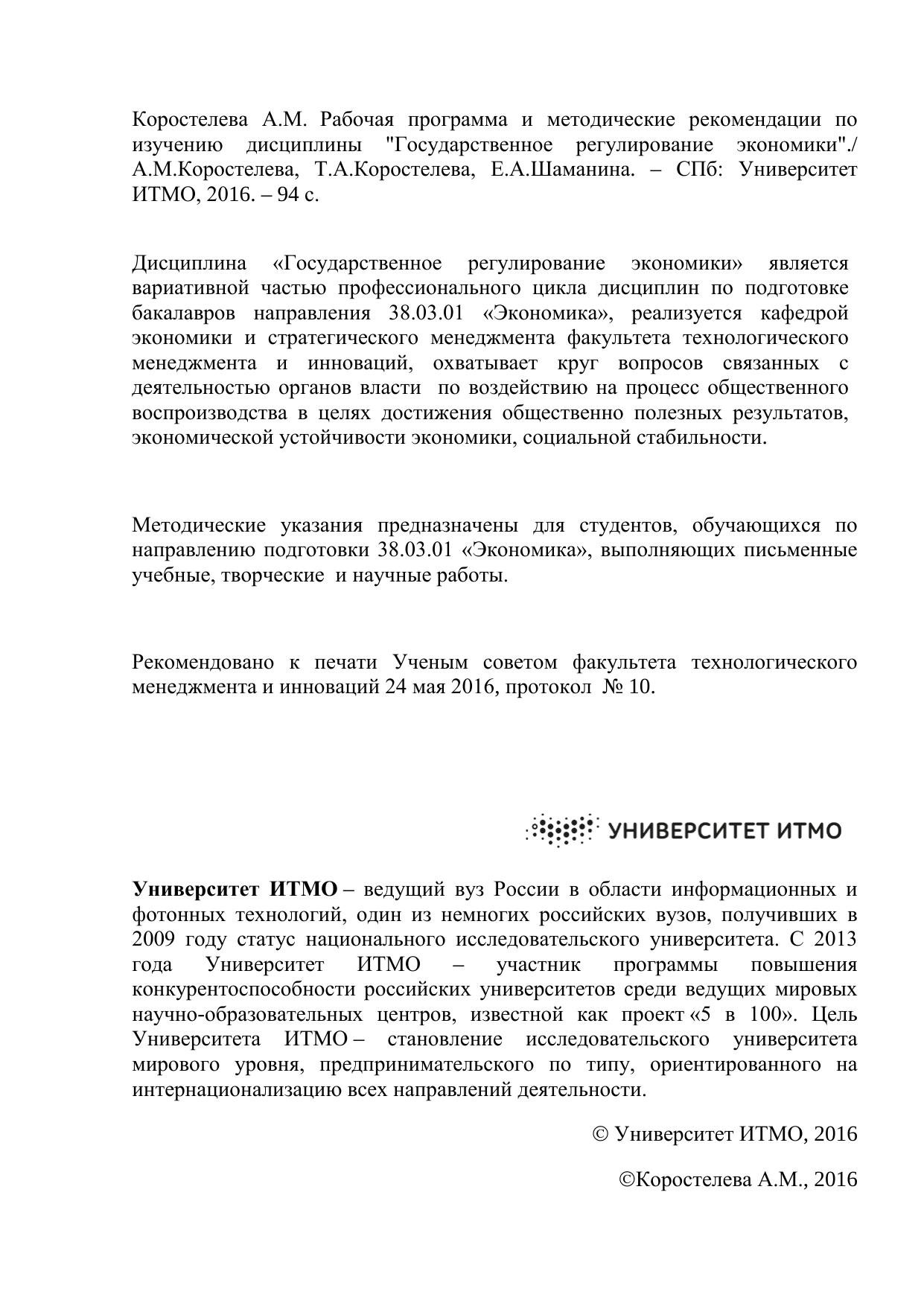 Коростелева А.М. Рабочая программа и методические рекомендации по изучению дисциплины "Государственное регулирование экономики"./ А.М.Коростелева, Т.А.Коростелева, Е.А.Шаманина. – СПб: Университет ИТМО, 2016. – 94 с.

Дисциплина «Государственное регулирование экономики» является вариативной частью профессионального цикла дисциплин по подготовке бакалавров направления 38.03.01 «Экономика», реализуется кафедрой экономики и стратегического менеджмента факультета технологического менеджмента и инноваций, охватывает круг вопросов связанных с деятельностью органов власти по воздействию на процесс общественного воспроизводства в целях достижения общественно полезных результатов, экономической устойчивости экономики, социальной стабильности.

Методические указания предназначены для студентов, обучающихся по направлению подготовки 38.03.01 «Экономика», выполняющих письменные учебные, творческие и научные работы.

Рекомендовано к печати Ученым советом факультета технологического менеджмента и инноваций 24 мая 2016, протокол № 10.

УНИВЕРСИТЕТ ИТМО

Университет ИТМО – ведущий вуз России в области информационных и фотонных технологий, один из немногих российских вузов, получивших в 2009 году статус национального исследовательского университета. С 2013 года Университет ИТМО – участник программы повышения конкурентоспособности российских университетов среди ведущих мировых научно-образовательных центров, известной как проект «5 в 100». Цель Университета ИТМО – становление исследовательского университета мирового уровня, предпринимательского по типу, ориентированного на интернационализацию всех направлений деятельности.

© Университет ИТМО, 2016

©Коростелева А.М., 2016